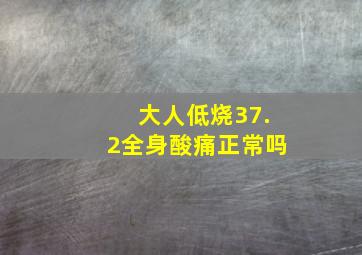 大人低烧37.2全身酸痛正常吗